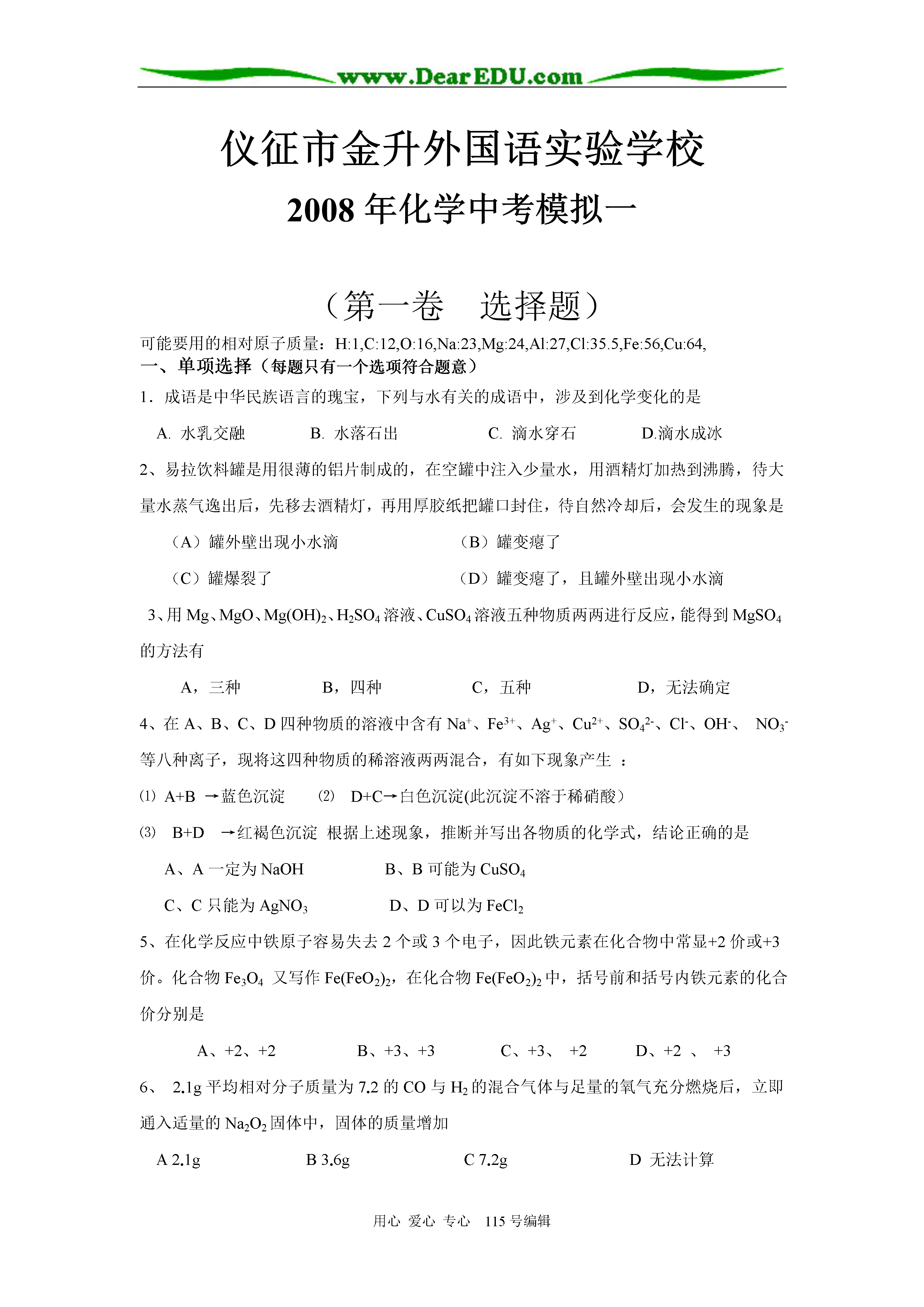 www.DearEDU.com

仪征市金升外国语实验学校

2008 年化学中考模拟一

（第一卷　选择题）

可能要用的相对原子质量：H:1,C:12,O:16,Na:23,Mg:24,Al:27,Cl:35.5,Fe:56,Cu:64,

一、单项选择（每题只有一个选项符合题意）

1．成语是中华民族语言的瑰宝，下列与水有关的成语中，涉及到化学变化的是

A. 水乳交融　　B. 水落石出　　C. 滴水穿石　　D.滴水成冰

2、易拉饮料罐是用很薄的铝片制成的，在空罐中注入少量水，用酒精灯加热到沸腾，待大量水蒸气逸出后，先移去酒精灯，再用厚胶纸把罐口封住，待自然冷却后，会发生的现象是

（A）罐外壁出现小水滴　　（B）罐变瘪了

（C）罐爆裂了　　（D）罐变瘪了，且罐外壁出现小水滴

3、用 Mg、MgO、$Mg(OH)_2$、$H_2SO_4$ 溶液、$CuSO_4$ 溶液五种物质两两进行反应，能得到 $MgSO_4$ 的方法有

A，三种　　B，四种　　C，五种　　D，无法确定

4、在 A、B、C、D 四种物质的溶液中含有 $Na^+$、$Fe^{3+}$、$Ag^+$、$Cu^{2+}$、$SO_4^{2-}$、$Cl^-$、$OH^-$、 $NO_3^-$ 等八种离子，现将这四种物质的稀溶液两两混合，有如下现象产生 ：

⑴ A+B →蓝色沉淀　　⑵ D+C→白色沉淀(此沉淀不溶于稀硝酸）

⑶ B+D →红褐色沉淀 根据上述现象，推断并写出各物质的化学式，结论正确的是

A、A 一定为 NaOH　　B、B 可能为 $CuSO_4$

C、C 只能为 $AgNO_3$　　D、D 可以为 $FeCl_2$

5、在化学反应中铁原子容易失去 2 个或 3 个电子，因此铁元素在化合物中常显+2 价或+3 价。化合物 $Fe_3O_4$ 又写作 $Fe(FeO_2)_2$，在化合物 $Fe(FeO_2)_2$ 中，括号前和括号内铁元素的化合价分别是

A、+2、+2　　B、+3、+3　　C、+3、 +2　　D、+2 、 +3

6、 2.1g 平均相对分子质量为 7.2 的 CO 与 $H_2$ 的混合气体与足量的氧气充分燃烧后，立即通入适量的 $Na_2O_2$ 固体中，固体的质量增加

A 2.1g　　B 3.6g　　C 7.2g　　D 无法计算

用心 爱心 专心 115 号编辑